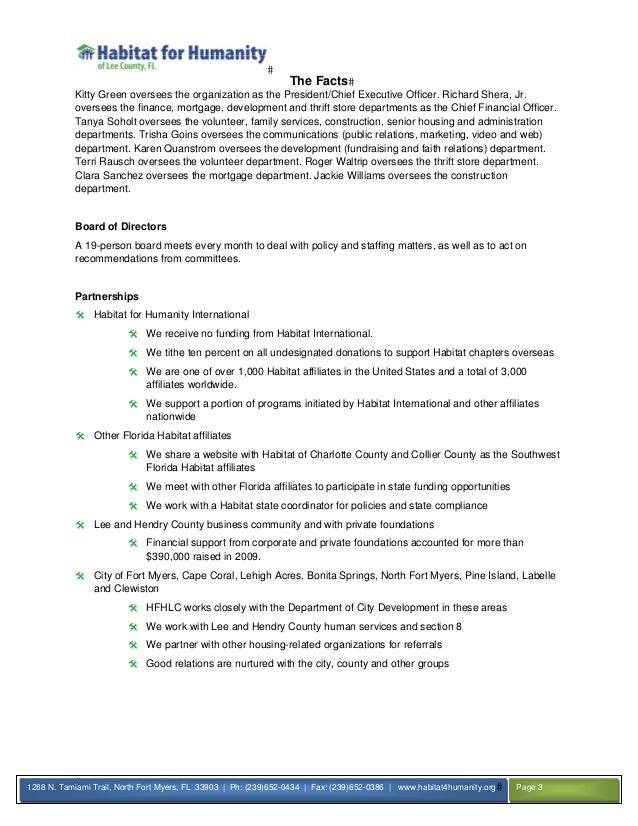 Habitat for Humanity
of Lee County, FL

#

The Facts#

Kitty Green oversees the organization as the President/Chief Executive Officer. Richard Shera, Jr. oversees the finance, mortgage, development and thrift store departments as the Chief Financial Officer. Tanya Soholt oversees the volunteer, family services, construction, senior housing and administration departments. Trisha Goins oversees the communications (public relations, marketing, video and web) department. Karen Quanstrom oversees the development (fundraising and faith relations) department. Terri Rausch oversees the volunteer department. Roger Waltrip oversees the thrift store department. Clara Sanchez oversees the mortgage department. Jackie Williams oversees the construction department.

Board of Directors

A 19-person board meets every month to deal with policy and staffing matters, as well as to act on recommendations from committees.

Partnerships

Habitat for Humanity International

We receive no funding from Habitat International.

We tithe ten percent on all undesignated donations to support Habitat chapters overseas

We are one of over 1,000 Habitat affiliates in the United States and a total of 3,000 affiliates worldwide.

We support a portion of programs initiated by Habitat International and other affiliates nationwide

Other Florida Habitat affiliates

We share a website with Habitat of Charlotte County and Collier County as the Southwest Florida Habitat affiliates

We meet with other Florida affiliates to participate in state funding opportunities

We work with a Habitat state coordinator for policies and state compliance

Lee and Hendry County business community and with private foundations

Financial support from corporate and private foundations accounted for more than $390,000 raised in 2009.

City of Fort Myers, Cape Coral, Lehigh Acres, Bonita Springs, North Fort Myers, Pine Island, Labelle and Clewiston

HFHLC works closely with the Department of City Development in these areas

We work with Lee and Hendry County human services and section 8

We partner with other housing-related organizations for referrals

Good relations are nurtured with the city, county and other groups

1288 N. Tamiami Trail, North Fort Myers, FL 33903 | Ph: (239)652-0434 | Fax: (239)652-0386 | www.habitat4humanity.org# Page 3